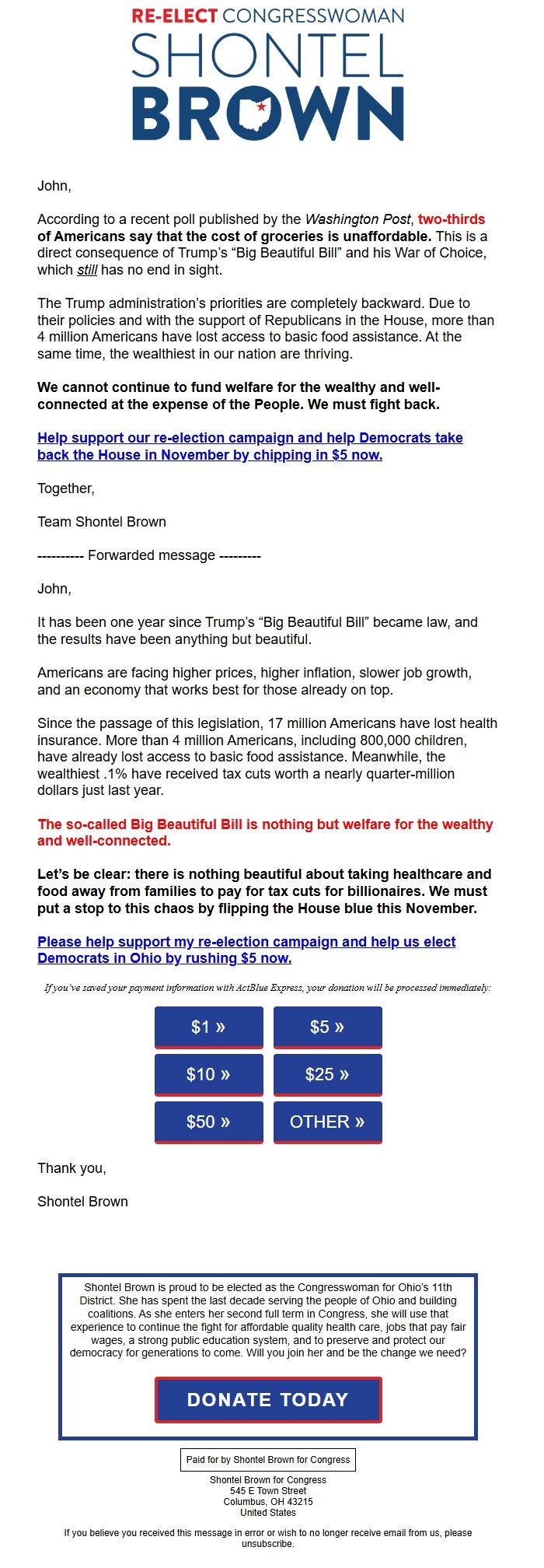 RE-ELECT CONGRESSWOMAN
SHONTEL
BROWN

John,

According to a recent poll published by the Washington Post, two-thirds of Americans say that the cost of groceries is unaffordable. This is a direct consequence of Trump's "Big Beautiful Bill" and his War of Choice, which still has no end in sight.

The Trump administration's priorities are completely backward. Due to their policies and with the support of Republicans in the House, more than 4 million Americans have lost access to basic food assistance. At the same time, the wealthiest in our nation are thriving.

We cannot continue to fund welfare for the wealthy and well-connected at the expense of the People. We must fight back.

Help support our re-election campaign and help Democrats take back the House in November by chipping in $5 now.

Together,

Team Shontel Brown

---------- Forwarded message ---------

John,

It has been one year since Trump's "Big Beautiful Bill" became law, and the results have been anything but beautiful.

Americans are facing higher prices, higher inflation, slower job growth, and an economy that works best for those already on top.

Since the passage of this legislation, 17 million Americans have lost health insurance. More than 4 million Americans, including 800,000 children, have already lost access to basic food assistance. Meanwhile, the wealthiest .1% have received tax cuts worth a nearly quarter-million dollars just last year.

The so-called Big Beautiful Bill is nothing but welfare for the wealthy and well-connected.

Let's be clear: there is nothing beautiful about taking healthcare and food away from families to pay for tax cuts for billionaires. We must put a stop to this chaos by flipping the House blue this November.

Please help support my re-election campaign and help us elect Democrats in Ohio by rushing $5 now.

If you've saved your payment information with ActBlue Express, your donation will be processed immediately:

$1 » $5 »
$10 » $25 »
$50 » OTHER »

Thank you,

Shontel Brown

Shontel Brown is proud to be elected as the Congresswoman for Ohio's 11th District. She has spent the last decade serving the people of Ohio and building coalitions. As she enters her second full term in Congress, she will use that experience to continue the fight for affordable quality health care, jobs that pay fair wages, a strong public education system, and to preserve and protect our democracy for generations to come. Will you join her and be the change we need?

DONATE TODAY

Paid for by Shontel Brown for Congress

Shontel Brown for Congress
545 E Town Street
Columbus, OH 43215
United States

If you believe you received this message in error or wish to no longer receive email from us, please unsubscribe.